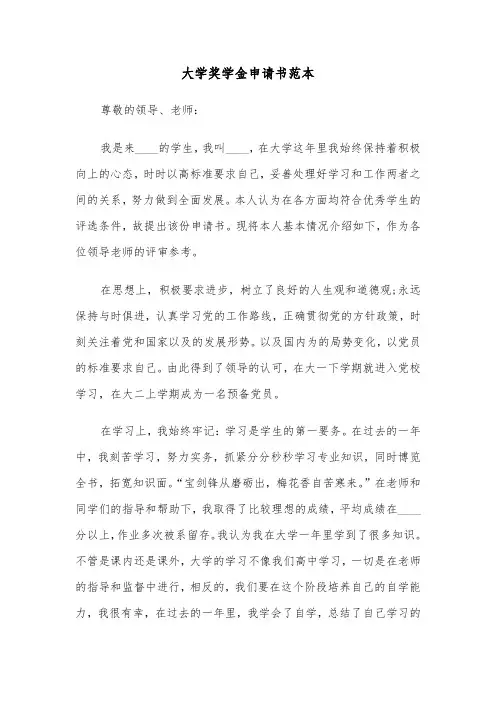 大学奖学金申请书范本

尊敬的领导、老师：

我是来____的学生，我叫____，在大学这年里我始终保持着积极向上的心态，时时以高标准要求自己，妥善处理好学习和工作两者之间的关系，努力做到全面发展。本人认为在各方面均符合优秀学生的评选条件，故提出该份申请书。现将本人基本情况介绍如下，作为各位领导老师的评审参考。

在思想上，积极要求进步，树立了良好的人生观和道德观;永远保持与时俱进，认真学习党的工作路线，正确贯彻党的方针政策，时刻关注着党和国家以及的发展形势。以及国内为的局势变化，以党员的标准要求自己。由此得到了领导的认可，在大一下学期就进入党校学习，在大二上学期成为一名预备党员。

在学习上，我始终牢记：学习是学生的第一要务。在过去的一年中，我刻苦学习，努力实务，抓紧分分秒秒学习专业知识，同时博览全书，拓宽知识面。“宝剑锋从磨砺出，梅花香自苦寒来。”在老师和同学们的指导和帮助下，我取得了比较理想的成绩，平均成绩在____分以上，作业多次被系留存。我认为我在大学一年里学到了很多知识。不管是课内还是课外，大学的学习不像我们高中学习，一切是在老师的指导和监督中进行，相反的，我们要在这个阶段培养自己的自学能力，我很有幸，在过去的一年里，我学会了自学，总结了自己学习的